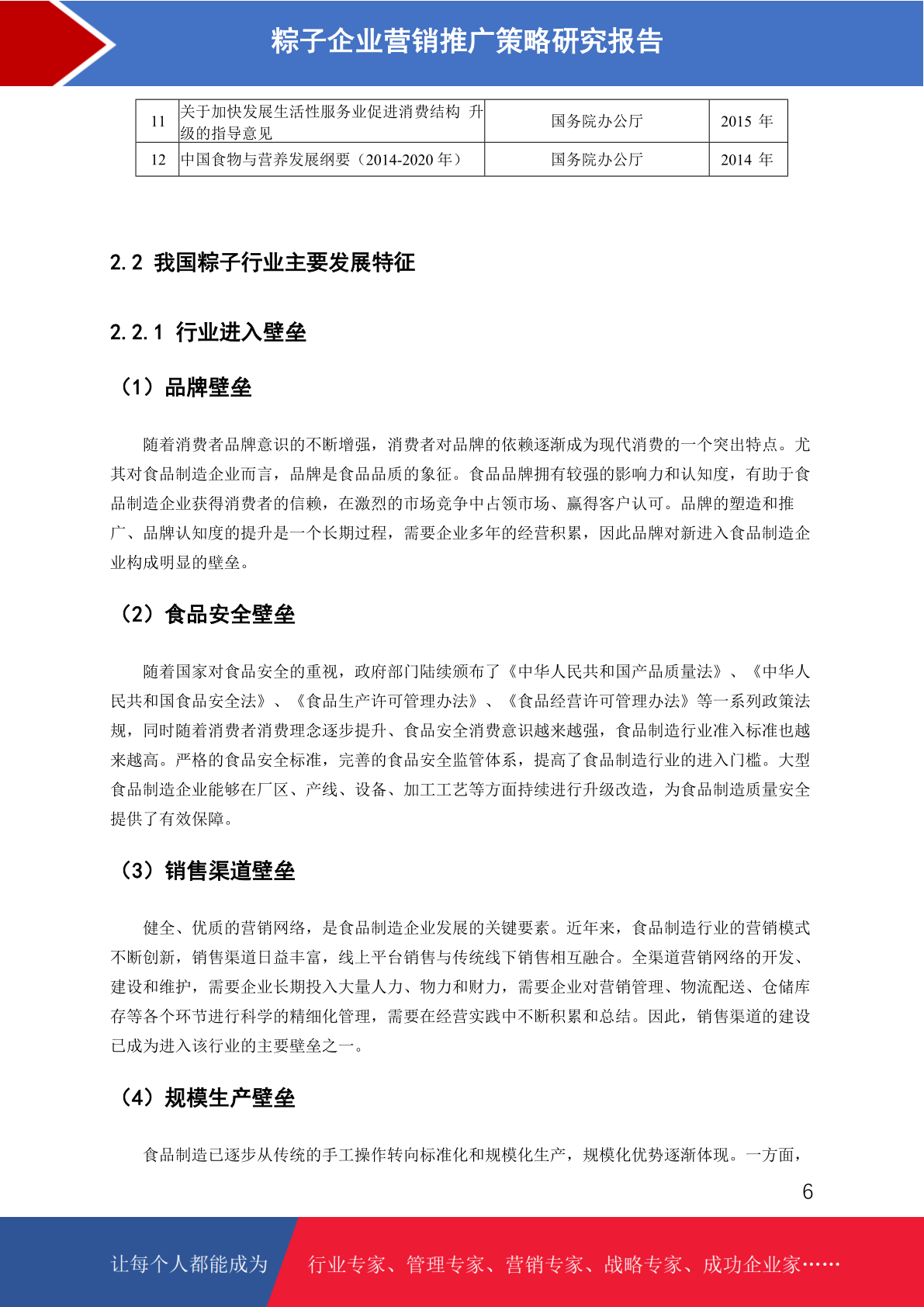 粽子企业营销推广策略研究报告

| 11 | 关于加快发展生活性服务业促进消费结构 升级的指导意见 | 国务院办公厅 | 2015 年 |
|---|---|---|---|
| 12 | 中国食物与营养发展纲要（2014-2020 年） | 国务院办公厅 | 2014 年 |

2.2 我国粽子行业主要发展特征

2.2.1 行业进入壁垒

（1）品牌壁垒

随着消费者品牌意识的不断增强，消费者对品牌的依赖逐渐成为现代消费的一个突出特点。尤其对食品制造企业而言，品牌是食品品质的象征。食品品牌拥有较强的影响力和认知度，有助于食品制造企业获得消费者的信赖，在激烈的市场竞争中占领市场、赢得客户认可。品牌的塑造和推广、品牌认知度的提升是一个长期过程，需要企业多年的经营积累，因此品牌对新进入食品制造企业构成明显的壁垒。

（2）食品安全壁垒

随着国家对食品安全的重视，政府部门陆续颁布了《中华人民共和国产品质量法》、《中华人民共和国食品安全法》、《食品生产许可管理办法》、《食品经营许可管理办法》等一系列政策法规，同时随着消费者消费理念逐步提升、食品安全消费意识越来越强，食品制造行业准入标准也越来越高。严格的食品安全标准，完善的食品安全监管体系，提高了食品制造行业的进入门槛。大型食品制造企业能够在厂区、产线、设备、加工工艺等方面持续进行升级改造，为食品制造质量安全提供了有效保障。

（3）销售渠道壁垒

健全、优质的营销网络，是食品制造企业发展的关键要素。近年来，食品制造行业的营销模式不断创新，销售渠道日益丰富，线上平台销售与传统线下销售相互融合。全渠道营销网络的开发、建设和维护，需要企业长期投入大量人力、物力和财力，需要企业对营销管理、物流配送、仓储库存等各个环节进行科学的精细化管理，需要在经营实践中不断积累和总结。因此，销售渠道的建设已成为进入该行业的主要壁垒之一。

（4）规模生产壁垒

食品制造已逐步从传统的手工操作转向标准化和规模化生产，规模化优势逐渐体现。一方面，

6

让每个人都能成为 行业专家、管理专家、营销专家、战略专家、成功企业家……